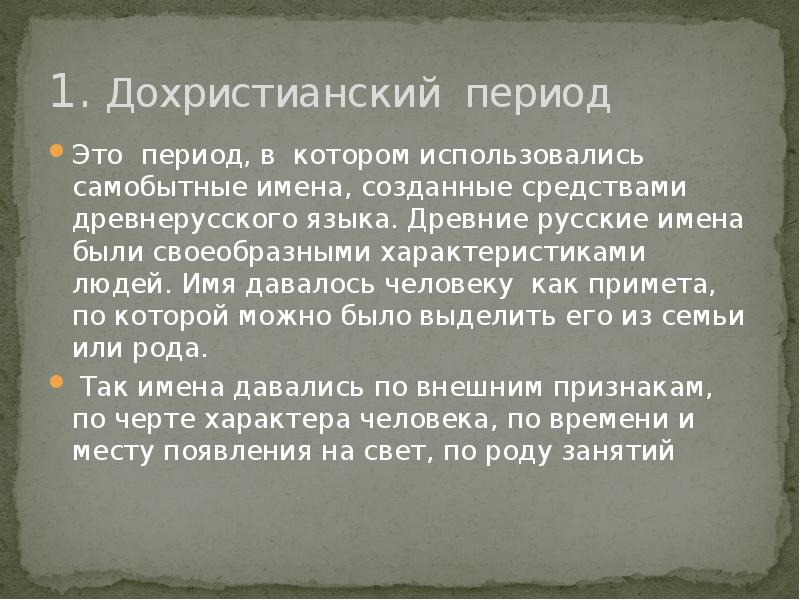 1. Дохристианский период

Это период, в котором использовались самобытные имена, созданные средствами древнерусского языка. Древние русские имена были своеобразными характеристиками людей. Имя давалось человеку как примета, по которой можно было выделить его из семьи или рода.

Так имена давались по внешним признакам, по черте характера человека, по времени и месту появления на свет, по роду занятий